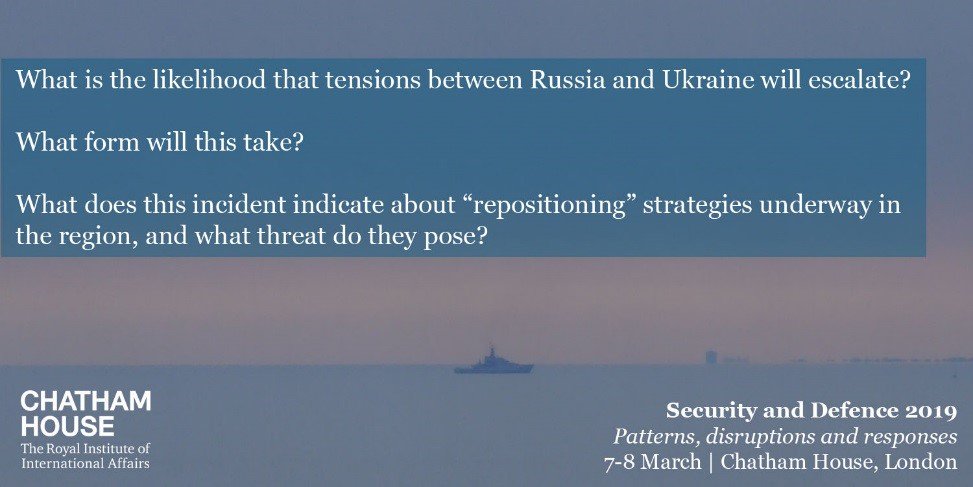 What is the likelihood that tensions between Russia and Ukraine will escalate?

What form will this take?

What does this incident indicate about “repositioning” strategies underway in the region, and what threat do they pose?

CHATHAM HOUSE
The Royal Institute of International Affairs

Security and Defence 2019
Patterns, disruptions and responses
7-8 March | Chatham House, London